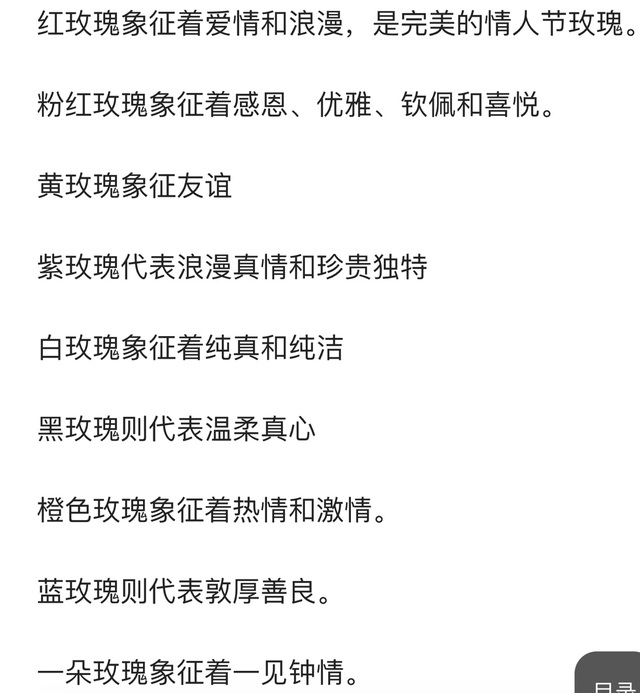 红玫瑰象征着爱情和浪漫，是完美的情人节玫瑰。

粉红玫瑰象征着感恩、优雅、钦佩和喜悦。

黄玫瑰象征友谊

紫玫瑰代表浪漫真情和珍贵独特

白玫瑰象征着纯真和纯洁

黑玫瑰则代表温柔真心

橙色玫瑰象征着热情和激情。

蓝玫瑰则代表敦厚善良。

一朵玫瑰象征着一见钟情。

目录